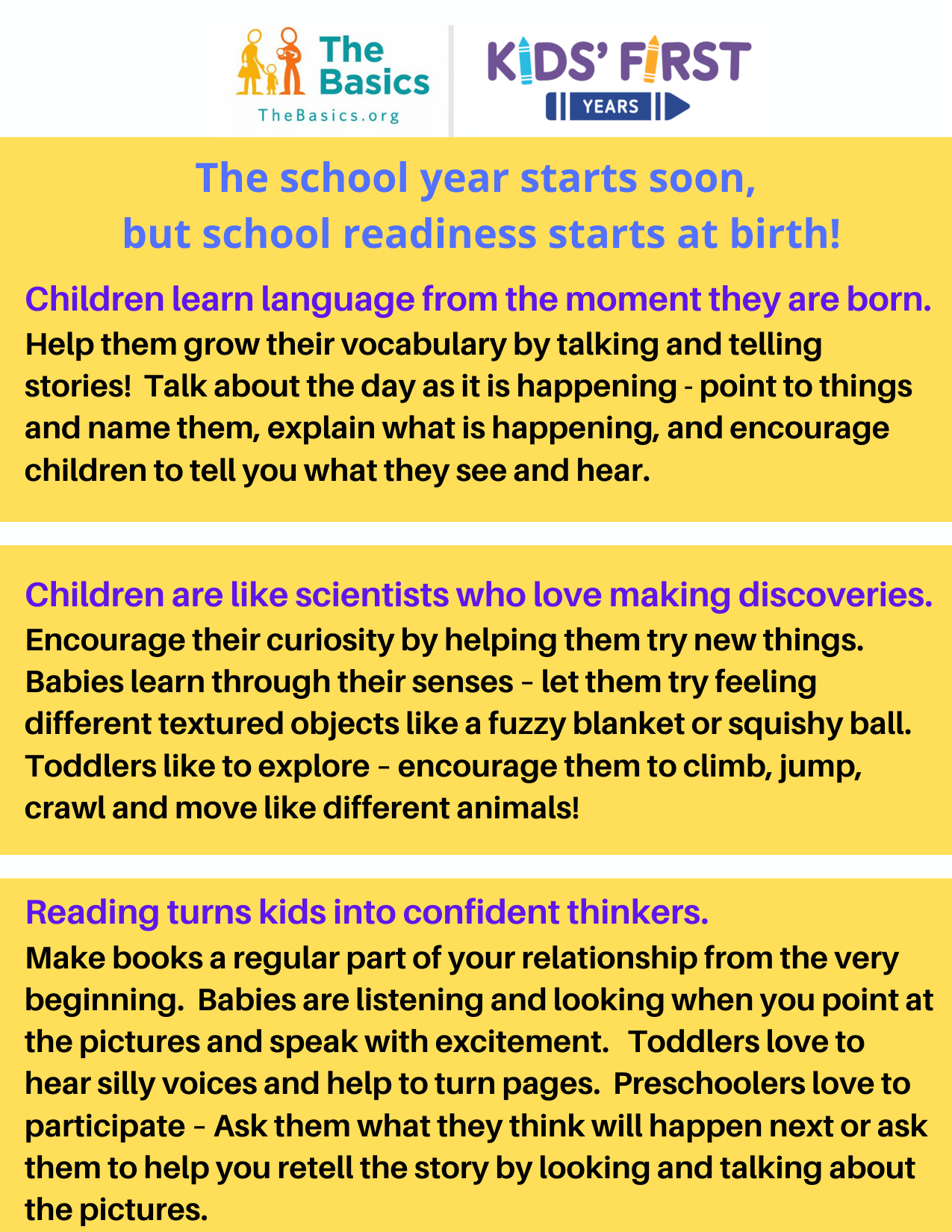 The Basics
TheBasics.org

KIDS' FIRST
YEARS

The school year starts soon,
but school readiness starts at birth!

Children learn language from the moment they are born.
Help them grow their vocabulary by talking and telling stories! Talk about the day as it is happening - point to things and name them, explain what is happening, and encourage children to tell you what they see and hear.

Children are like scientists who love making discoveries.
Encourage their curiosity by helping them try new things. Babies learn through their senses – let them try feeling different textured objects like a fuzzy blanket or squishy ball. Toddlers like to explore – encourage them to climb, jump, crawl and move like different animals!

Reading turns kids into confident thinkers.
Make books a regular part of your relationship from the very beginning. Babies are listening and looking when you point at the pictures and speak with excitement. Toddlers love to hear silly voices and help to turn pages. Preschoolers love to participate – Ask them what they think will happen next or ask them to help you retell the story by looking and talking about the pictures.